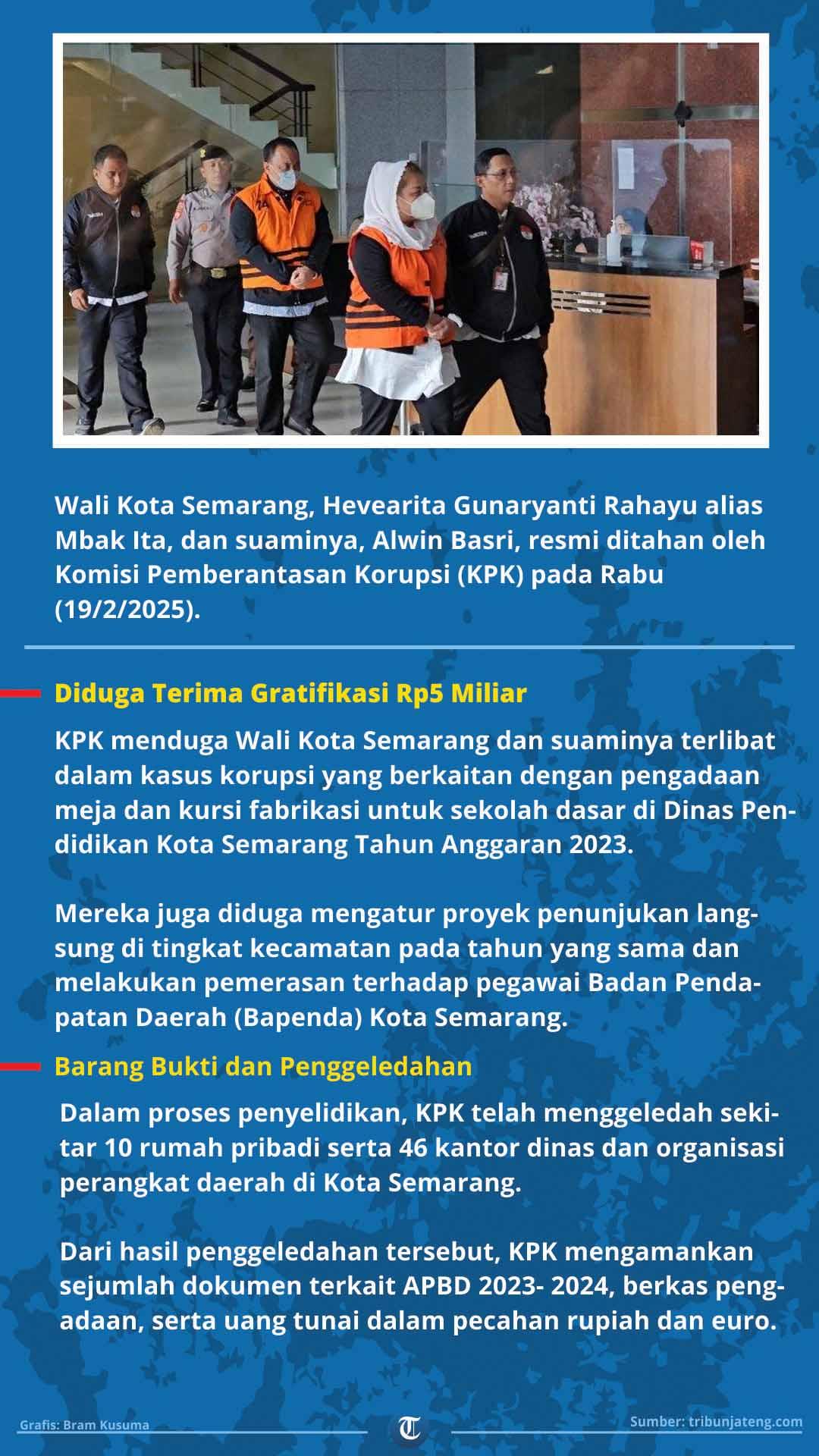 Wali Kota Semarang, Hevearita Gunaryanti Rahayu alias Mbak Ita, dan suaminya, Alwin Basri, resmi ditahan oleh Komisi Pemberantasan Korupsi (KPK) pada Rabu (19/2/2025).

Diduga Terima Gratifikasi Rp5 Miliar

KPK menduga Wali Kota Semarang dan suaminya terlibat dalam kasus korupsi yang berkaitan dengan pengadaan meja dan kursi fabrikasi untuk sekolah dasar di Dinas Pendidikan Kota Semarang Tahun Anggaran 2023.

Mereka juga diduga mengatur proyek penunjukan langsung di tingkat kecamatan pada tahun yang sama dan melakukan pemerasan terhadap pegawai Badan Pendapatan Daerah (Bapenda) Kota Semarang.

Barang Bukti dan Penggeledahan

Dalam proses penyelidikan, KPK telah menggeledah sekitar 10 rumah pribadi serta 46 kantor dinas dan organisasi perangkat daerah di Kota Semarang.

Dari hasil penggeledahan tersebut, KPK mengamankan sejumlah dokumen terkait APBD 2023- 2024, berkas pengadaan, serta uang tunai dalam pecahan rupiah dan euro.

Grafis: Bram Kusuma

T

Sumber: tribunjateng.com